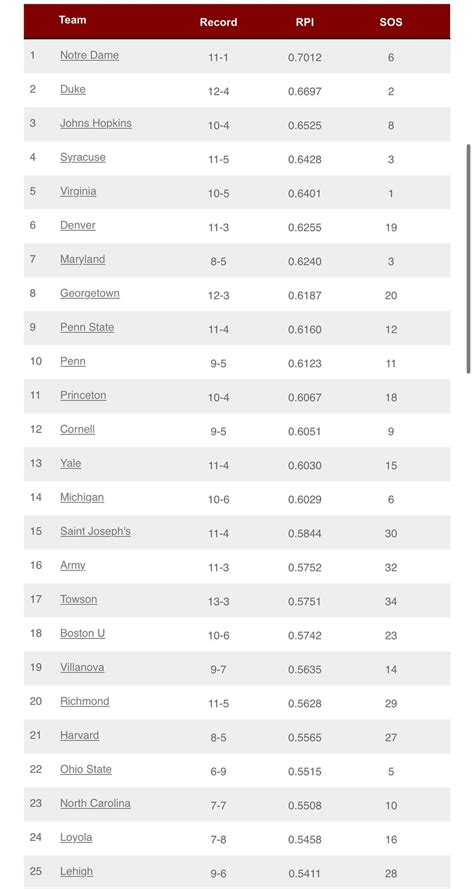 |  | Team | Record | RPI | SOS |
|---|---|---|---|---|
| 1 | Notre Dame | 11-1 | 0.7012 | 6 |
| 2 | Duke | 12-4 | 0.6697 | 2 |
| 3 | Johns Hopkins | 10-4 | 0.6525 | 8 |
| 4 | Syracuse | 11-5 | 0.6428 | 3 |
| 5 | Virginia | 10-5 | 0.6401 | 1 |
| 6 | Denver | 11-3 | 0.6255 | 19 |
| 7 | Maryland | 8-5 | 0.6240 | 3 |
| 8 | Georgetown | 12-3 | 0.6187 | 20 |
| 9 | Penn State | 11-4 | 0.6160 | 12 |
| 10 | Penn | 9-5 | 0.6123 | 11 |
| 11 | Princeton | 10-4 | 0.6067 | 18 |
| 12 | Cornell | 9-5 | 0.6051 | 9 |
| 13 | Yale | 11-4 | 0.6030 | 15 |
| 14 | Michigan | 10-6 | 0.6029 | 6 |
| 15 | Saint Joseph's | 11-4 | 0.5844 | 30 |
| 16 | Army | 11-3 | 0.5752 | 32 |
| 17 | Towson | 13-3 | 0.5751 | 34 |
| 18 | Boston U | 10-6 | 0.5742 | 23 |
| 19 | Villanova | 9-7 | 0.5635 | 14 |
| 20 | Richmond | 11-5 | 0.5628 | 29 |
| 21 | Harvard | 8-5 | 0.5565 | 27 |
| 22 | Ohio State | 6-9 | 0.5515 | 5 |
| 23 | North Carolina | 7-7 | 0.5508 | 10 |
| 24 | Loyola | 7-8 | 0.5458 | 16 |
| 25 | Lehigh | 9-6 | 0.5411 | 28 |